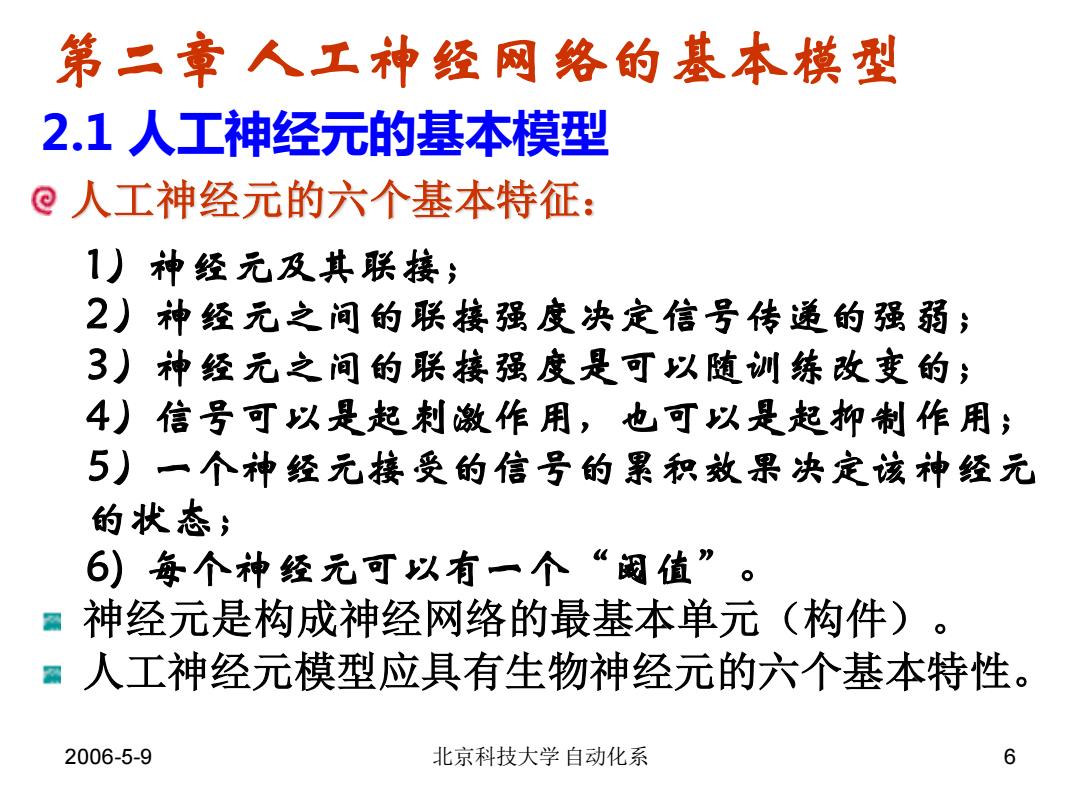 第二章 人工神经网络的基本模型

2.1 人工神经元的基本模型

人工神经元的六个基本特征：

1）神经元及其联接；
2）神经元之间的联接强度决定信号传递的强弱；
3）神经元之间的联接强度是可以随训练改变的；
4）信号可以是起刺激作用，也可以是起抑制作用；
5）一个神经元接受的信号的累积效果决定该神经元的状态；
6) 每个神经元可以有一个“阈值”。

神经元是构成神经网络的最基本单元（构件）。

人工神经元模型应具有生物神经元的六个基本特性。

2006-5-9 北京科技大学 自动化系 6